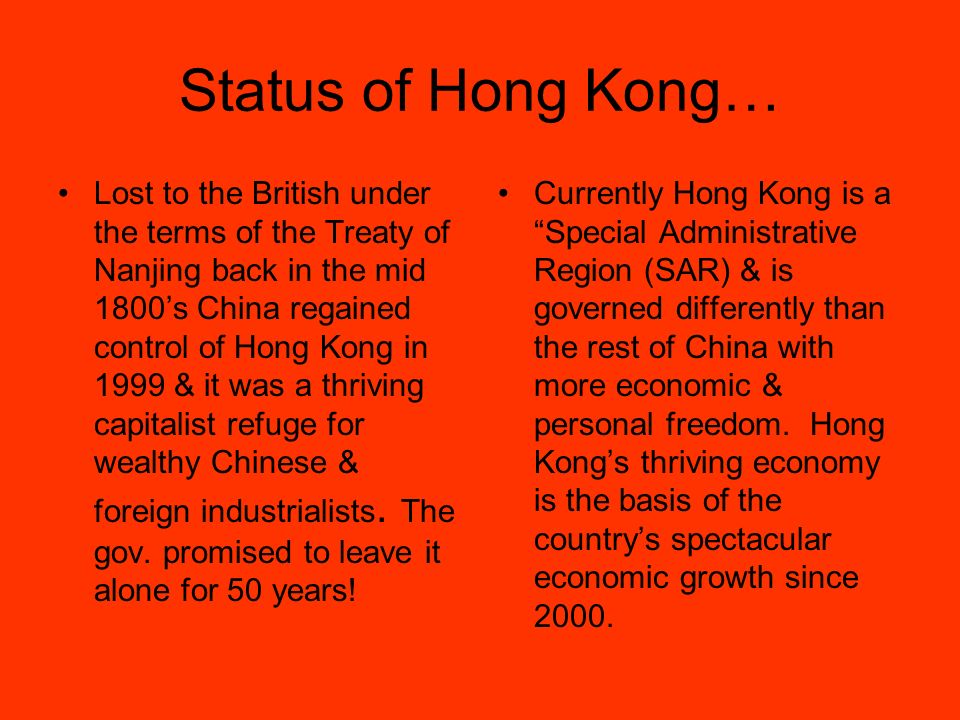 Status of Hong Kong…

• Lost to the British under the terms of the Treaty of Nanjing back in the mid 1800’s China regained control of Hong Kong in 1999 & it was a thriving capitalist refuge for wealthy Chinese & foreign industrialists. The gov. promised to leave it alone for 50 years!

• Currently Hong Kong is a “Special Administrative Region (SAR) & is governed differently than the rest of China with more economic & personal freedom. Hong Kong’s thriving economy is the basis of the country’s spectacular economic growth since 2000.